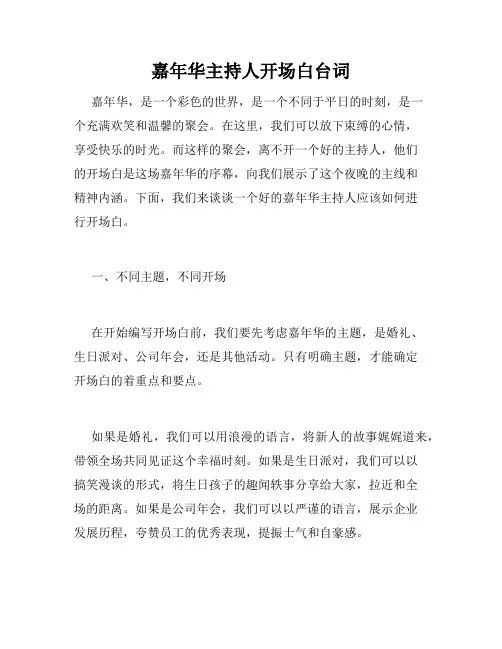 嘉年华主持人开场白台词

嘉年华，是一个彩色的世界，是一个不同于平日的时刻，是一个充满欢笑和温馨的聚会。在这里，我们可以放下束缚的心情，享受快乐的时光。而这样的聚会，离不开一个好的主持人，他们的开场白是这场嘉年华的序幕，向我们展示了这个夜晚的主线和精神内涵。下面，我们来谈谈一个好的嘉年华主持人应该如何进行开场白。

一、不同主题，不同开场

在开始编写开场白前，我们要先考虑嘉年华的主题，是婚礼、生日派对、公司年会，还是其他活动。只有明确主题，才能确定开场白的着重点和要点。

如果是婚礼，我们可以用浪漫的语言，将新人的故事娓娓道来，带领全场共同见证这个幸福时刻。如果是生日派对，我们可以以搞笑漫谈的形式，将生日孩子的趣闻轶事分享给大家，拉近和全场的距离。如果是公司年会，我们可以以严谨的语言，展示企业发展历程，夸赞员工的优秀表现，提振士气和自豪感。